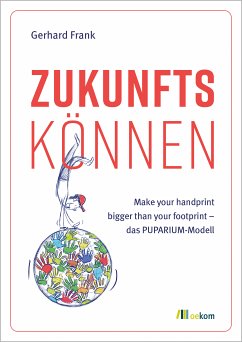 Gerhard Frank

ZUKUNFTS
KÖNNEN

Make your handprint bigger than your footprint – das PUPARIUM-Modell

oekom